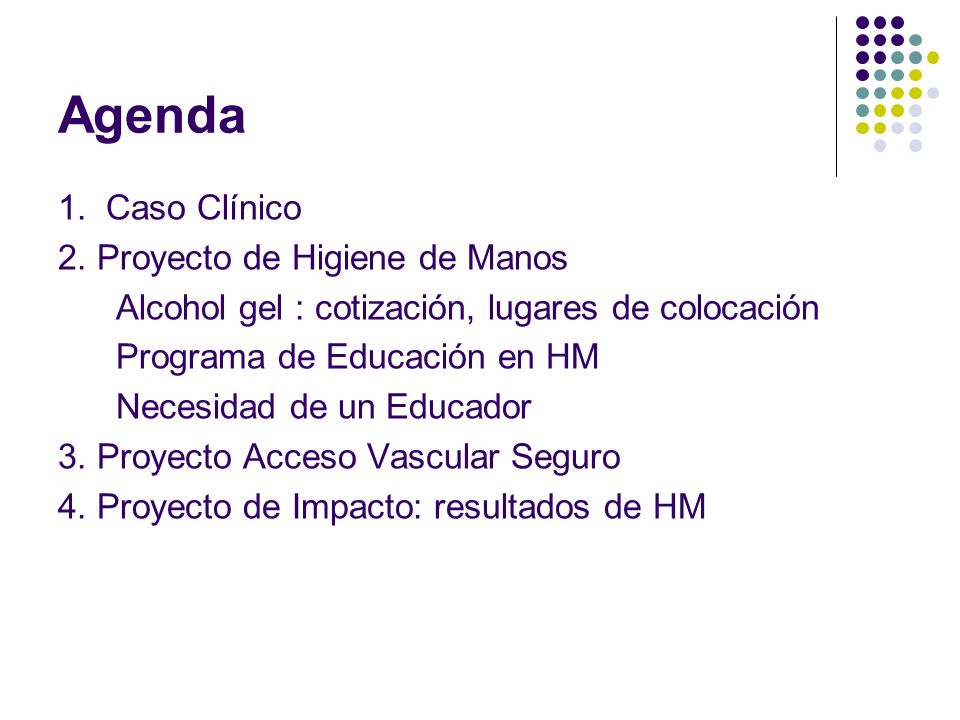 Agenda

1. Caso Clínico
2. Proyecto de Higiene de Manos
Alcohol gel : cotización, lugares de colocación
Programa de Educación en HM
Necesidad de un Educador
3. Proyecto Acceso Vascular Seguro
4. Proyecto de Impacto: resultados de HM